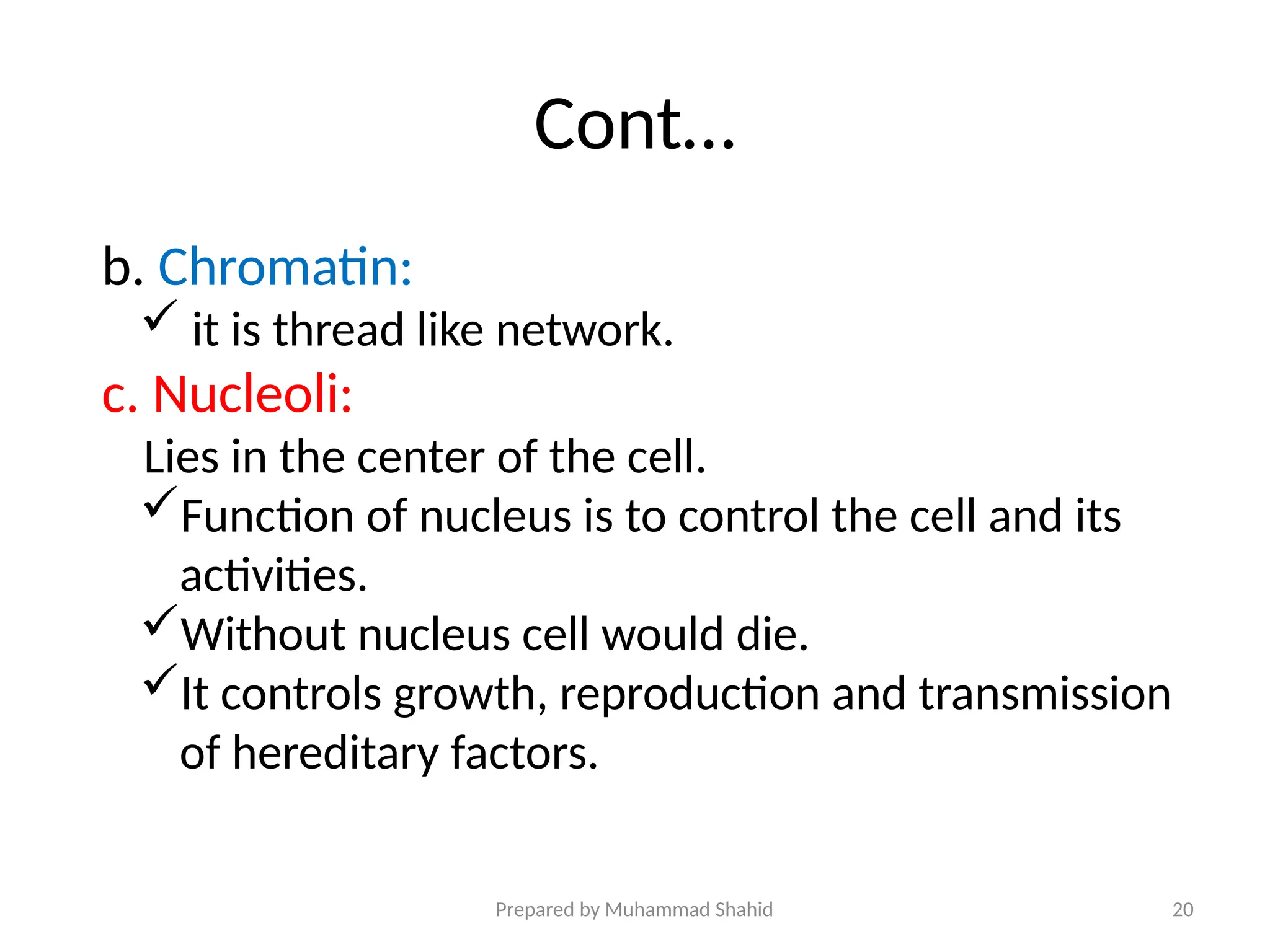 Cont…

b. Chromatin:

✓ it is thread like network.

c. Nucleoli:

Lies in the center of the cell.

✓ Function of nucleus is to control the cell and its activities.

✓ Without nucleus cell would die.

✓ It controls growth, reproduction and transmission of hereditary factors.

Prepared by Muhammad Shahid

20